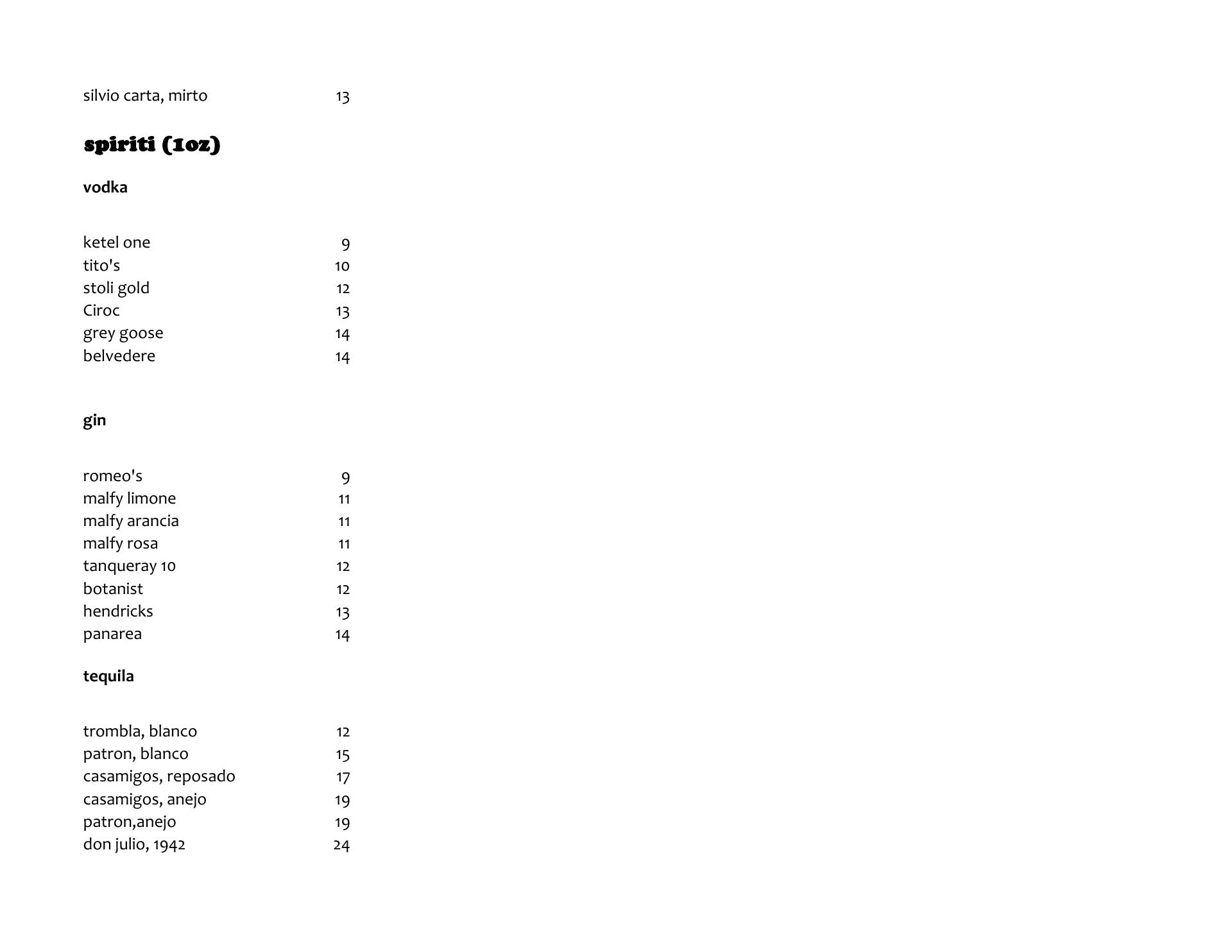 silvio carta, mirto 13

spiriti (1oz)

vodka

ketel one 9
tito's 10
stoli gold 12
Ciroc 13
grey goose 14
belvedere 14

gin

romeo's 9
malfy limone 11
malfy arancia 11
malfy rosa 11
tanqueray 10 12
botanist 12
hendricks 13
panarea 14

tequila

trombla, blanco 12
patron, blanco 15
casamigos, reposado 17
casamigos, anejo 19
patron,anejo 19
don julio, 1942 24